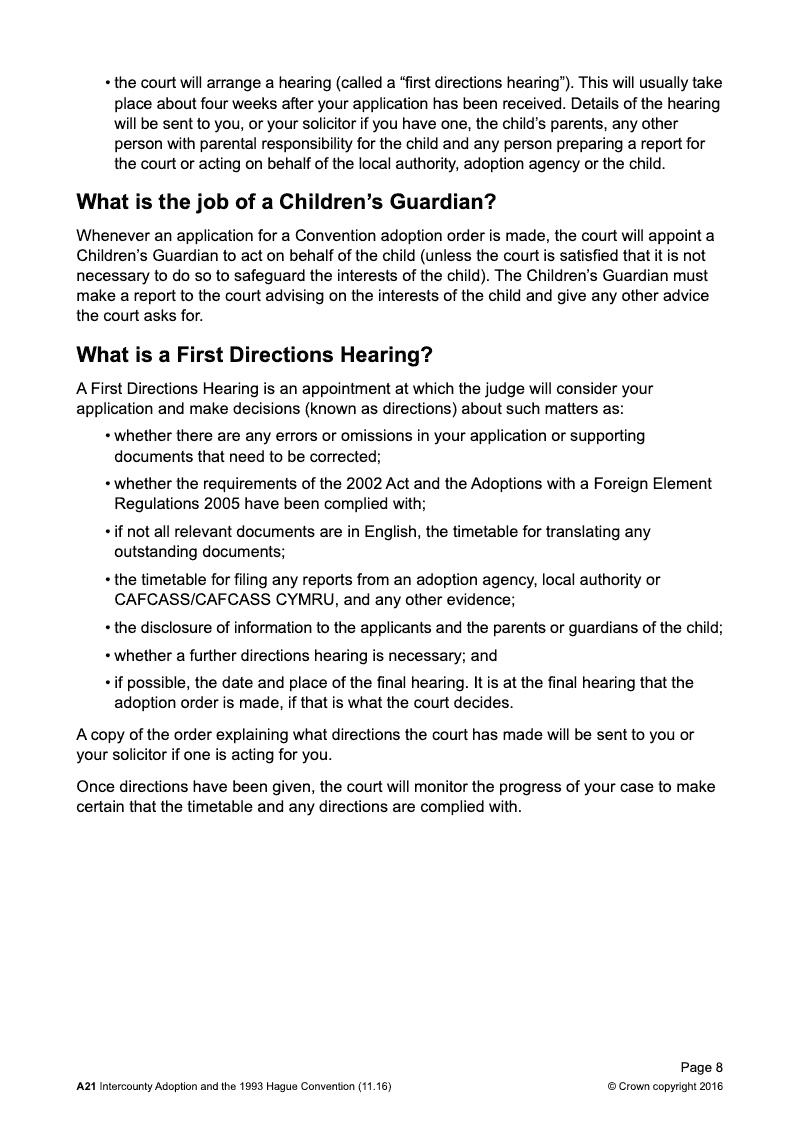 • the court will arrange a hearing (called a "first directions hearing"). This will usually take place about four weeks after your application has been received. Details of the hearing will be sent to you, or your solicitor if you have one, the child's parents, any other person with parental responsibility for the child and any person preparing a report for the court or acting on behalf of the local authority, adoption agency or the child.

What is the job of a Children's Guardian?

Whenever an application for a Convention adoption order is made, the court will appoint a Children's Guardian to act on behalf of the child (unless the court is satisfied that it is not necessary to do so to safeguard the interests of the child). The Children's Guardian must make a report to the court advising on the interests of the child and give any other advice the court asks for.

What is a First Directions Hearing?

A First Directions Hearing is an appointment at which the judge will consider your application and make decisions (known as directions) about such matters as:

• whether there are any errors or omissions in your application or supporting documents that need to be corrected;

• whether the requirements of the 2002 Act and the Adoptions with a Foreign Element Regulations 2005 have been complied with;

• if not all relevant documents are in English, the timetable for translating any outstanding documents;

• the timetable for filing any reports from an adoption agency, local authority or CAFCASS/CAFCASS CYMRU, and any other evidence;

• the disclosure of information to the applicants and the parents or guardians of the child;

• whether a further directions hearing is necessary; and

• if possible, the date and place of the final hearing. It is at the final hearing that the adoption order is made, if that is what the court decides.

A copy of the order explaining what directions the court has made will be sent to you or your solicitor if one is acting for you.

Once directions have been given, the court will monitor the progress of your case to make certain that the timetable and any directions are complied with.

Page 8

A21 Intercounty Adoption and the 1993 Hague Convention (11.16)

© Crown copyright 2016